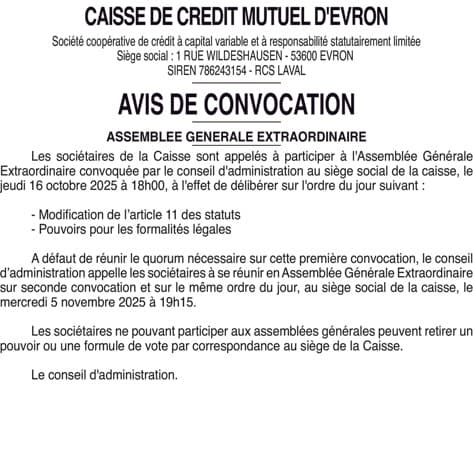 CAISSE DE CREDIT MUTUEL D'EVRON

Société coopérative de crédit à capital variable et à responsabilité statutairement limitée
Siège social : 1 RUE WILDESHAUSEN - 53600 EVRON
SIREN 786243154 - RCS LAVAL

AVIS DE CONVOCATION

ASSEMBLEE GENERALE EXTRAORDINAIRE

Les sociétaires de la Caisse sont appelés à participer à l'Assemblée Générale Extraordinaire convoquée par le conseil d'administration au siège social de la caisse, le jeudi 16 octobre 2025 à 18h00, à l'effet de délibérer sur l'ordre du jour suivant :

- Modification de l'article 11 des statuts
- Pouvoirs pour les formalités légales

A défaut de réunir le quorum nécessaire sur cette première convocation, le conseil d'administration appelle les sociétaires à se réunir en Assemblée Générale Extraordinaire sur seconde convocation et sur le même ordre du jour, au siège social de la caisse, le mercredi 5 novembre 2025 à 19h15.

Les sociétaires ne pouvant participer aux assemblées générales peuvent retirer un pouvoir ou une formule de vote par correspondance au siège de la Caisse.

Le conseil d'administration.